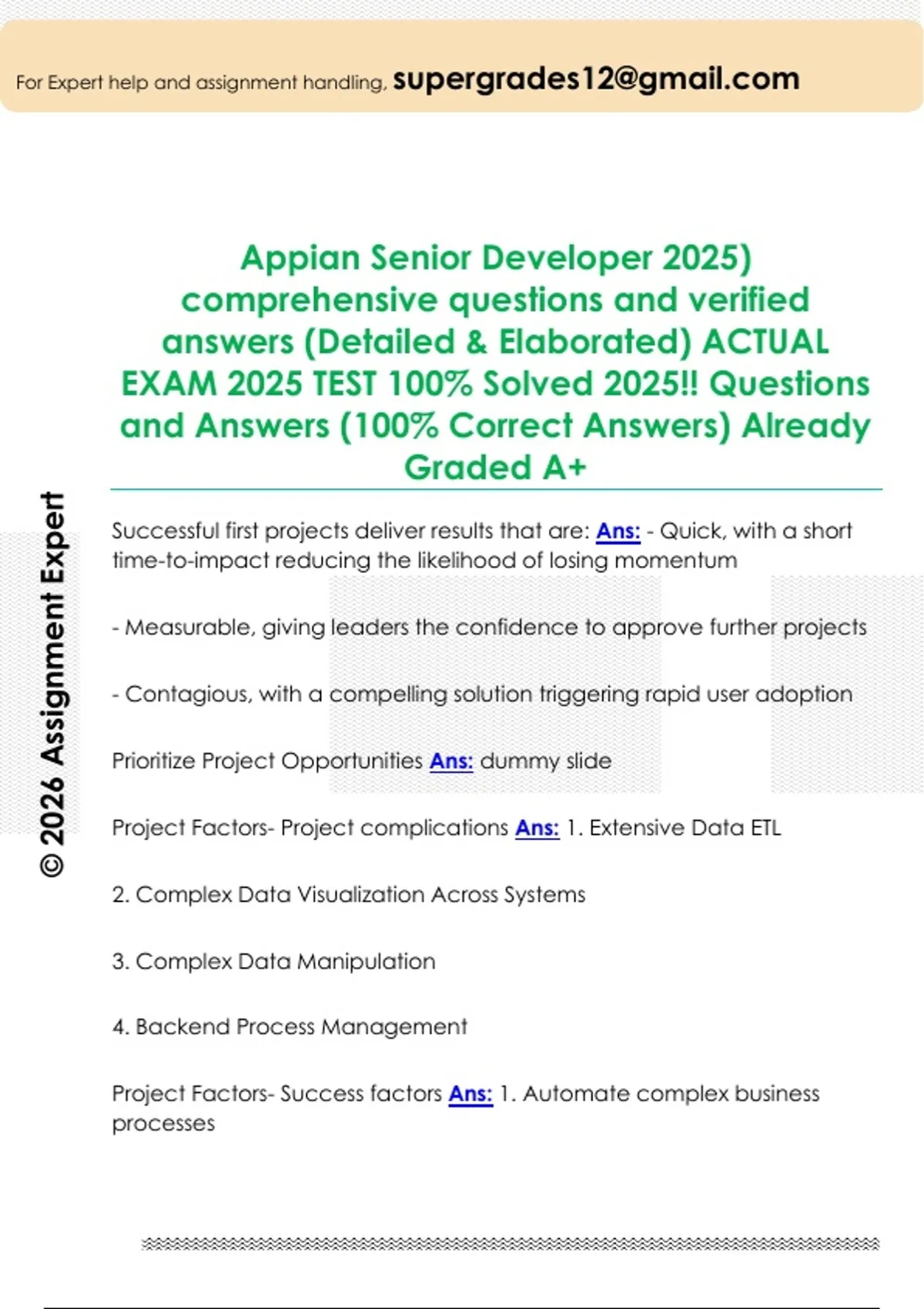 For Expert help and assignment handling, supergrades12@gmail.com

Appian Senior Developer 2025) comprehensive questions and verified answers (Detailed & Elaborated) ACTUAL EXAM 2025 TEST 100% Solved 2025!! Questions and Answers (100% Correct Answers) Already Graded A+

Successful first projects deliver results that are: Ans: - Quick, with a short time-to-impact reducing the likelihood of losing momentum

- Measurable, giving leaders the confidence to approve further projects

- Contagious, with a compelling solution triggering rapid user adoption

Prioritize Project Opportunities Ans: dummy slide

Project Factors- Project complications Ans: 1. Extensive Data ETL

2. Complex Data Visualization Across Systems

3. Complex Data Manipulation

4. Backend Process Management

Project Factors- Success factors Ans: 1. Automate complex business processes

© 2026 Assignment Expert